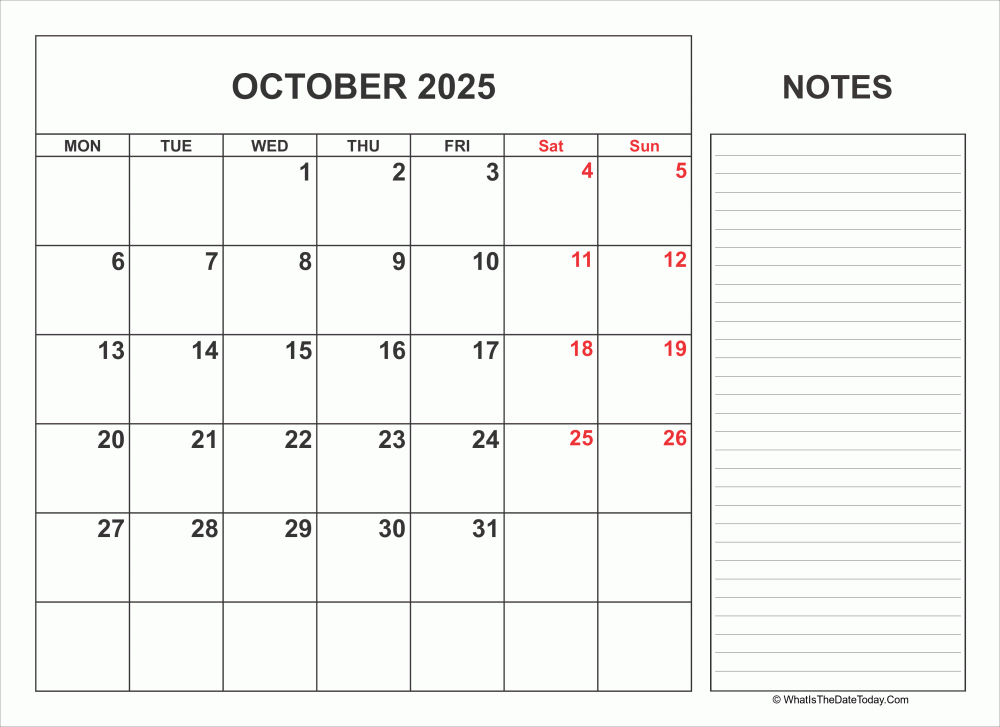 OCTOBER 2025

| MON | TUE | WED | THU | FRI | Sat | Sun |
|---|---|---|---|---|---|---|
| | | 1 | 2 | 3 | 4 | 5 |
| 6 | 7 | 8 | 9 | 10 | 11 | 12 |
| 13 | 14 | 15 | 16 | 17 | 18 | 19 |
| 20 | 21 | 22 | 23 | 24 | 25 | 26 |
| 27 | 28 | 29 | 30 | 31 | | |
| | | | | | | |

NOTES

© WhatIsTheDateToday.Com